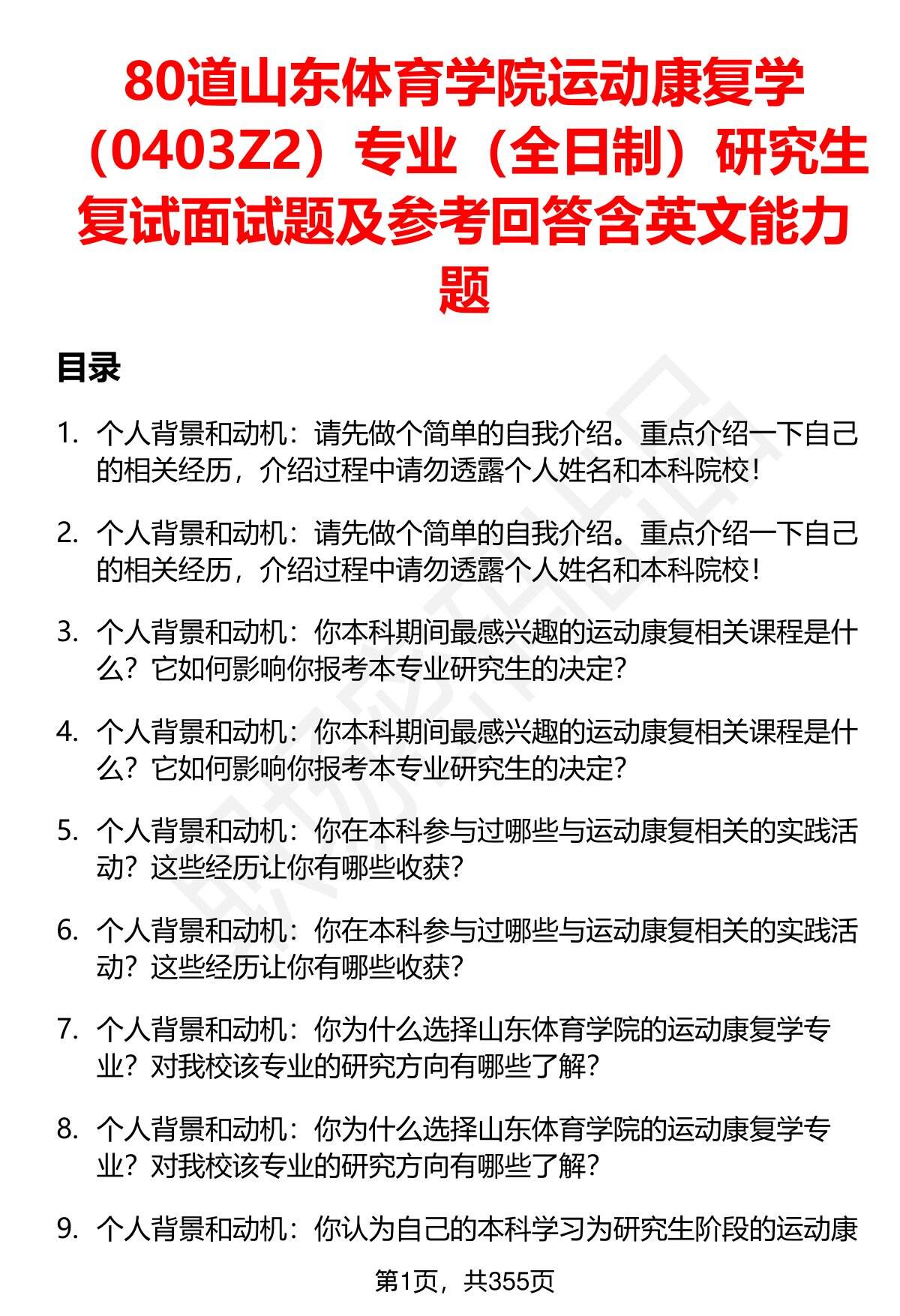 80道山东体育学院运动康复学（0403Z2）专业（全日制）研究生复试面试题及参考回答含英文能力题

目录

1. 个人背景和动机：请先做个简单的自我介绍。重点介绍一下自己的相关经历，介绍过程中请勿透露个人姓名和本科院校！

2. 个人背景和动机：请先做个简单的自我介绍。重点介绍一下自己的相关经历，介绍过程中请勿透露个人姓名和本科院校！

3. 个人背景和动机：你本科期间最感兴趣的运动康复相关课程是什么？它如何影响你报考本专业研究生的决定？

4. 个人背景和动机：你本科期间最感兴趣的运动康复相关课程是什么？它如何影响你报考本专业研究生的决定？

5. 个人背景和动机：你在本科参与过哪些与运动康复相关的实践活动？这些经历让你有哪些收获？

6. 个人背景和动机：你在本科参与过哪些与运动康复相关的实践活动？这些经历让你有哪些收获？

7. 个人背景和动机：你为什么选择山东体育学院的运动康复学专业？对我校该专业的研究方向有哪些了解？

8. 个人背景和动机：你为什么选择山东体育学院的运动康复学专业？对我校该专业的研究方向有哪些了解？

9. 个人背景和动机：你认为自己的本科学习为研究生阶段的运动康

第1页，共355页